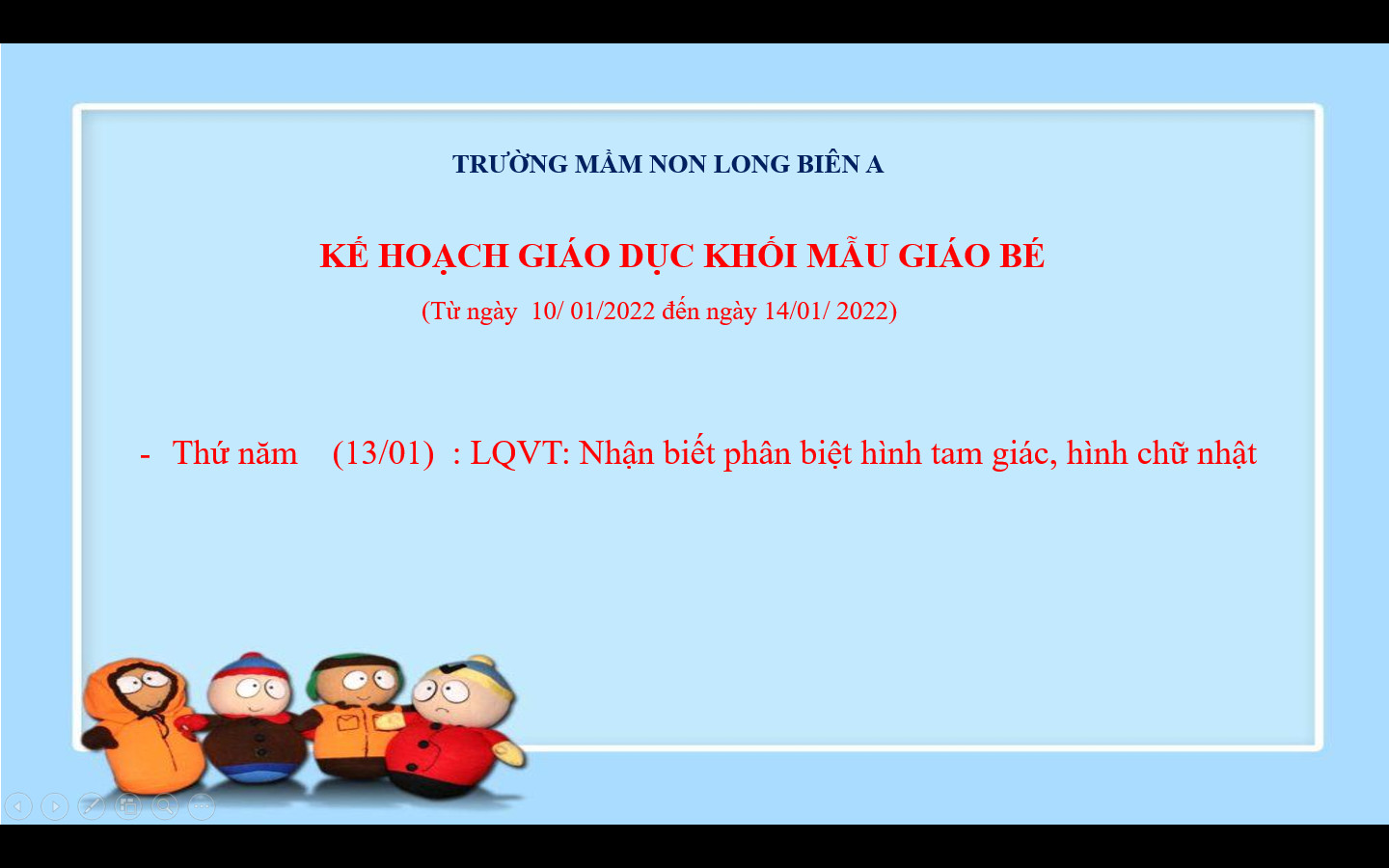 TRƯỜNG MẦM NON LONG BIÊN A

KẾ HOẠCH GIÁO DỤC KHỐI MẪU GIÁO BÉ

(Từ ngày 10/ 01/2022 đến ngày 14/01/ 2022)

- Thứ năm (13/01) : LQVT: Nhận biết phân biệt hình tam giác, hình chữ nhật